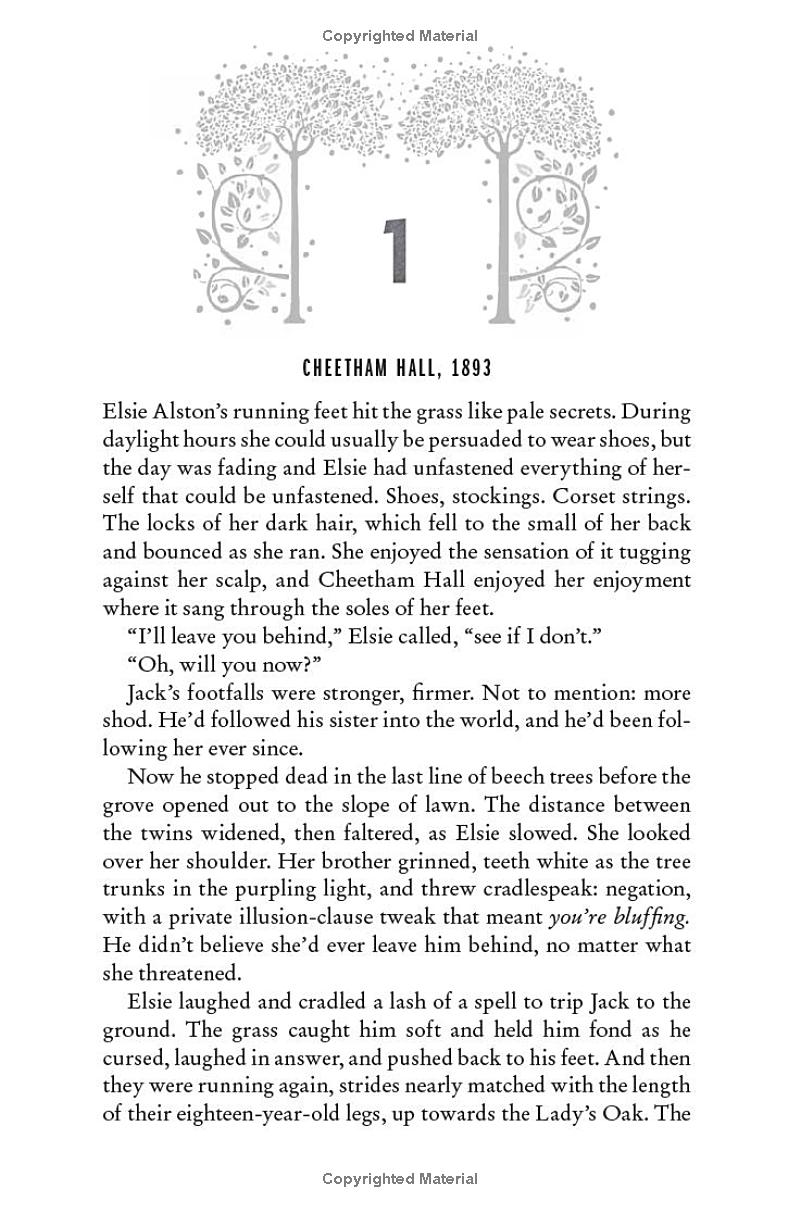 Copyrighted Material

1

CHEETHAM HALL, 1893

Elsie Alston's running feet hit the grass like pale secrets. During daylight hours she could usually be persuaded to wear shoes, but the day was fading and Elsie had unfastened everything of herself that could be unfastened. Shoes, stockings. Corset strings. The locks of her dark hair, which fell to the small of her back and bounced as she ran. She enjoyed the sensation of it tugging against her scalp, and Cheetham Hall enjoyed her enjoyment where it sang through the soles of her feet.

"I'll leave you behind," Elsie called, "see if I don't."

"Oh, will you now?"

Jack's footfalls were stronger, firmer. Not to mention: more shod. He'd followed his sister into the world, and he'd been following her ever since.

Now he stopped dead in the last line of beech trees before the grove opened out to the slope of lawn. The distance between the twins widened, then faltered, as Elsie slowed. She looked over her shoulder. Her brother grinned, teeth white as the tree trunks in the purpling light, and threw cradlespeak: negation, with a private illusion-clause tweak that meant you're bluffing. He didn't believe she'd ever leave him behind, no matter what she threatened.

Elsie laughed and cradled a lash of a spell to trip Jack to the ground. The grass caught him soft and held him fond as he cursed, laughed in answer, and pushed back to his feet. And then they were running again, strides nearly matched with the length of their eighteen-year-old legs, up towards the Lady's Oak. The

Copyrighted Material